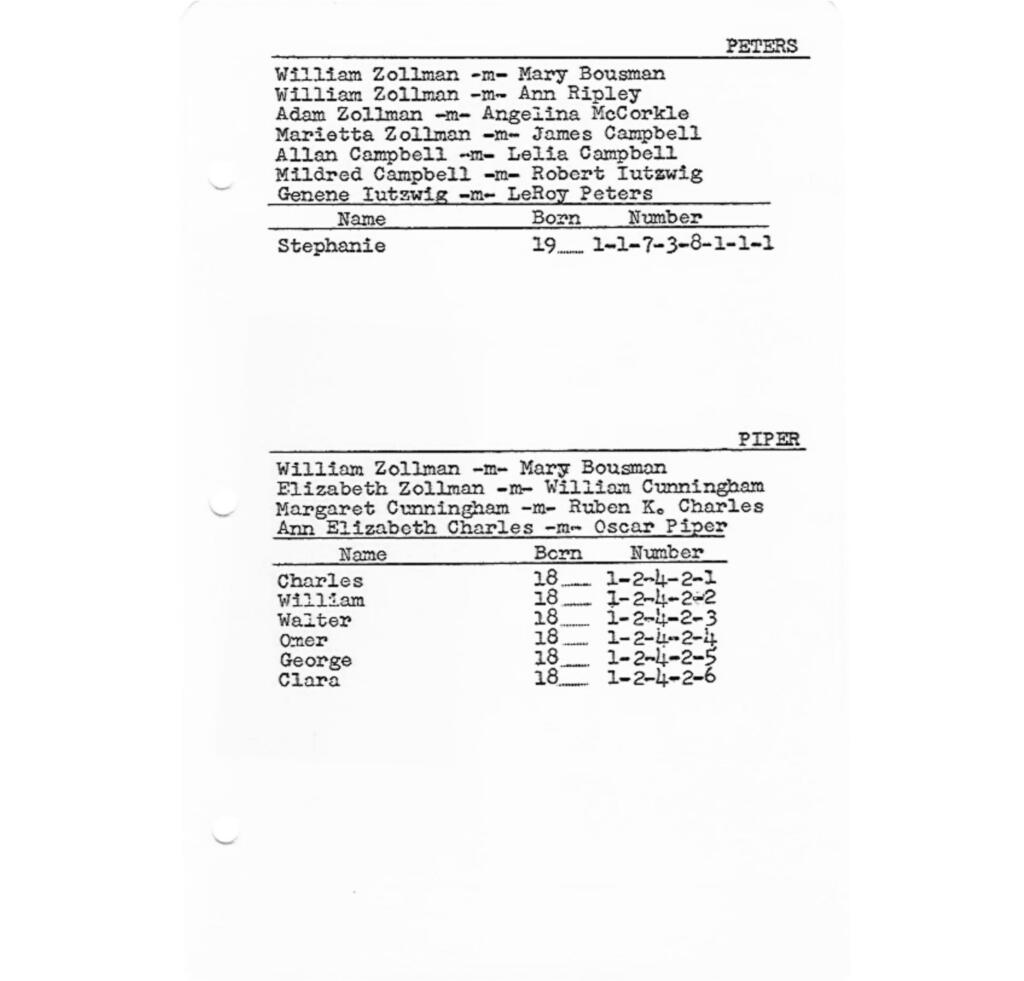 PETERS

William Zollman -m- Mary Bousman
William Zollman -m- Ann Ripley
Adam Zollman -m- Angelina McCorkle
Marietta Zollman -m- James Campbell
Allan Campbell -m- Lelia Campbell
Mildred Campbell -m- Robert Iutzwig
Genene Iutzwig -m- LeRoy Peters

| Name | Born | Number |
|---|---|---|
| Stephanie | 19__ | 1-1-7-3-8-1-1-1 |

PIPER

William Zollman -m- Mary Bousman
Elizabeth Zollman -m- William Cunningham
Margaret Cunningham -m- Ruben K. Charles
Ann Elizabeth Charles -m- Oscar Piper

| Name | Born | Number |
|---|---|---|
| Charles | 18__ | 1-2-4-2-1 |
| William | 18__ | 1-2-4-2-2 |
| Walter | 18__ | 1-2-4-2-3 |
| Omer | 18__ | 1-2-4-2-4 |
| George | 18__ | 1-2-4-2-5 |
| Clara | 18__ | 1-2-4-2-6 |